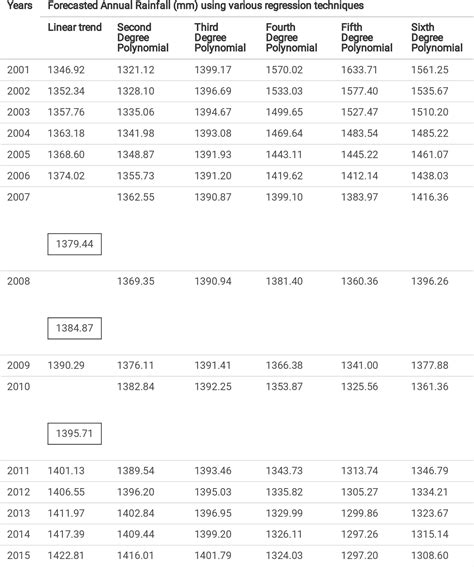 | Years | Forecasted Annual Rainfall (mm) using various regression techniques | | | | | |
|---|---|---|---|---|---|---|
| | Linear trend | Second Degree Polynomial | Third Degree Polynomial | Fourth Degree Polynomial | Fifth Degree Polynomial | Sixth Degree Polynomial |
| 2001 | 1346.92 | 1321.12 | 1399.17 | 1570.02 | 1633.71 | 1561.25 |
| 2002 | 1352.34 | 1328.10 | 1396.69 | 1533.03 | 1577.40 | 1535.67 |
| 2003 | 1357.76 | 1335.06 | 1394.67 | 1499.65 | 1527.47 | 1510.20 |
| 2004 | 1363.18 | 1341.98 | 1393.08 | 1469.64 | 1483.54 | 1485.22 |
| 2005 | 1368.60 | 1348.87 | 1391.93 | 1443.11 | 1445.22 | 1461.07 |
| 2006 | 1374.02 | 1355.73 | 1391.20 | 1419.62 | 1412.14 | 1438.03 |
| 2007 | 1379.44 | 1362.55 | 1390.87 | 1399.10 | 1383.97 | 1416.36 |
| 2008 | 1384.87 | 1369.35 | 1390.94 | 1381.40 | 1360.36 | 1396.26 |
| 2009 | 1390.29 | 1376.11 | 1391.41 | 1366.38 | 1341.00 | 1377.88 |
| 2010 | 1395.71 | 1382.84 | 1392.25 | 1353.87 | 1325.56 | 1361.36 |
| 2011 | 1401.13 | 1389.54 | 1393.46 | 1343.73 | 1313.74 | 1346.79 |
| 2012 | 1406.55 | 1396.20 | 1395.03 | 1335.82 | 1305.27 | 1334.21 |
| 2013 | 1411.97 | 1402.84 | 1396.95 | 1329.99 | 1299.86 | 1323.67 |
| 2014 | 1417.39 | 1409.44 | 1399.20 | 1326.11 | 1297.26 | 1315.14 |
| 2015 | 1422.81 | 1416.01 | 1401.79 | 1324.03 | 1297.20 | 1308.60 |